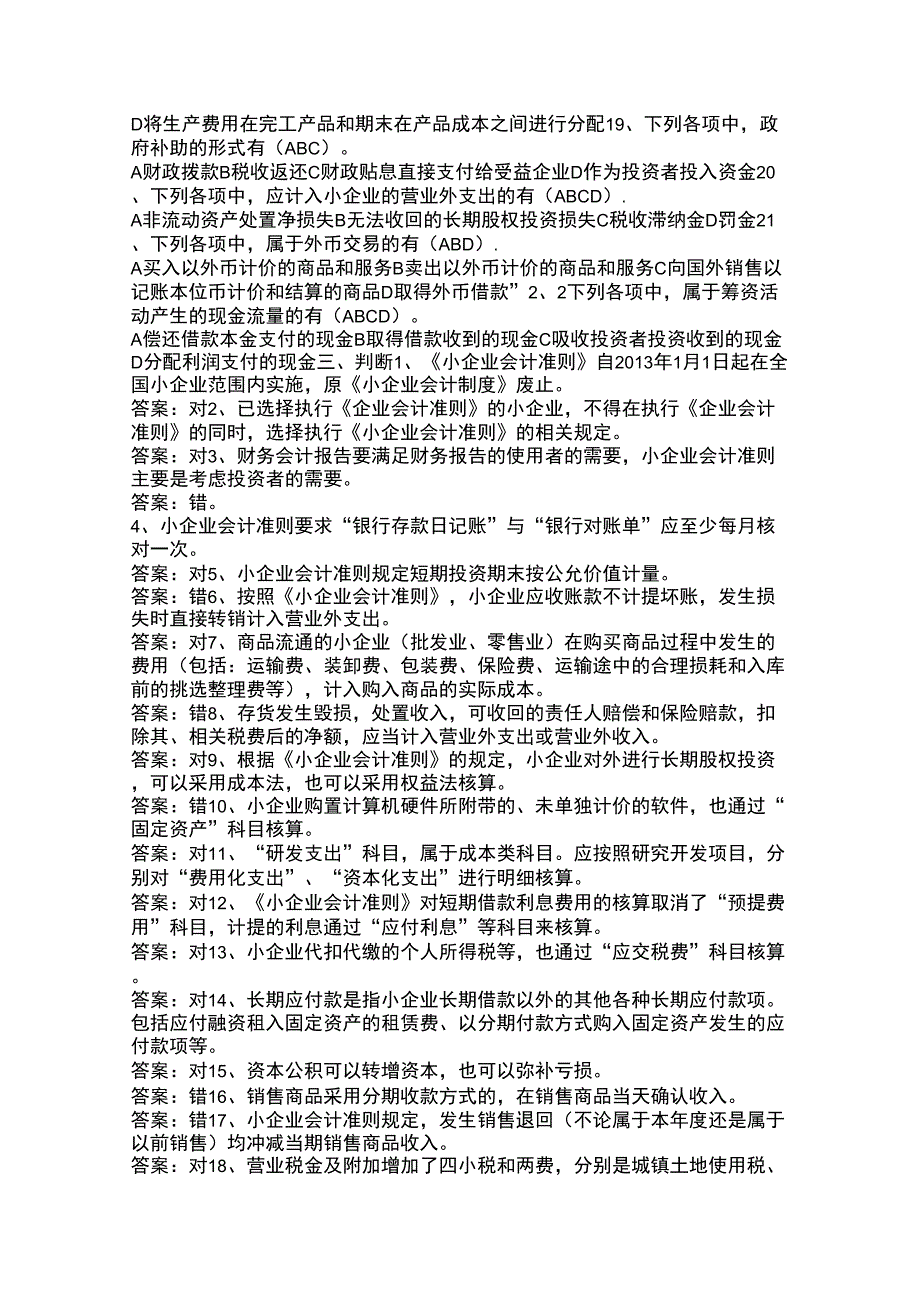 D将生产费用在完工产品和期末在产品成本之间进行分配19、下列各项中，政府补助的形式有（ABC）。
A财政拨款B税收返还C财政贴息直接支付给受益企业D作为投资者投入资金20、下列各项中，应计入小企业的营业外支出的有（ABCD）.
A非流动资产处置净损失B无法收回的长期股权投资损失C税收滞纳金D罚金21、下列各项中，属于外币交易的有（ABD）.
A买入以外币计价的商品和服务B卖出以外币计价的商品和服务C向国外销售以记账本位币计价和结算的商品D取得外币借款”2、2下列各项中，属于筹资活动产生的现金流量的有（ABCD）。
A偿还借款本金支付的现金B取得借款收到的现金C吸收投资者投资收到的现金D分配利润支付的现金三、判断1、《小企业会计准则》自2013年1月1日起在全国小企业范围内实施，原《小企业会计制度》废止。
答案：对2、已选择执行《企业会计准则》的小企业，不得在执行《企业会计准则》的同时，选择执行《小企业会计准则》的相关规定。
答案：对3、财务会计报告要满足财务报告的使用者的需要，小企业会计准则主要是考虑投资者的需要。
答案：错。
4、小企业会计准则要求“银行存款日记账”与“银行对账单”应至少每月核对一次。
答案：对5、小企业会计准则规定短期投资期末按公允价值计量。
答案：错6、按照《小企业会计准则》，小企业应收账款不计提坏账，发生损失时直接转销计入营业外支出。
答案：对7、商品流通的小企业（批发业、零售业）在购买商品过程中发生的费用（包括：运输费、装卸费、包装费、保险费、运输途中的合理损耗和入库前的挑选整理费等），计入购入商品的实际成本。
答案：错8、存货发生毁损，处置收入，可收回的责任人赔偿和保险赔款，扣除其、相关税费后的净额，应当计入营业外支出或营业外收入。
答案：对9、根据《小企业会计准则》的规定，小企业对外进行长期股权投资，可以采用成本法，也可以采用权益法核算。
答案：错10、小企业购置计算机硬件所附带的、未单独计价的软件，也通过“固定资产”科目核算。
答案：对11、“研发支出”科目，属于成本类科目。应按照研究开发项目，分别对“费用化支出”、“资本化支出”进行明细核算。
答案：对12、《小企业会计准则》对短期借款利息费用的核算取消了“预提费用”科目，计提的利息通过“应付利息”等科目来核算。
答案：对13、小企业代扣代缴的个人所得税等，也通过“应交税费”科目核算。
答案：对14、长期应付款是指小企业长期借款以外的其他各种长期应付款项。包括应付融资租入固定资产的租赁费、以分期付款方式购入固定资产发生的应付款项等。
答案：对15、资本公积可以转增资本，也可以弥补亏损。
答案：错16、销售商品采用分期收款方式的，在销售商品当天确认收入。
答案：错17、小企业会计准则规定，发生销售退回（不论属于本年度还是属于以前销售）均冲减当期销售商品收入。
答案：对18、营业税金及附加增加了四小税和两费，分别是城镇土地使用税、